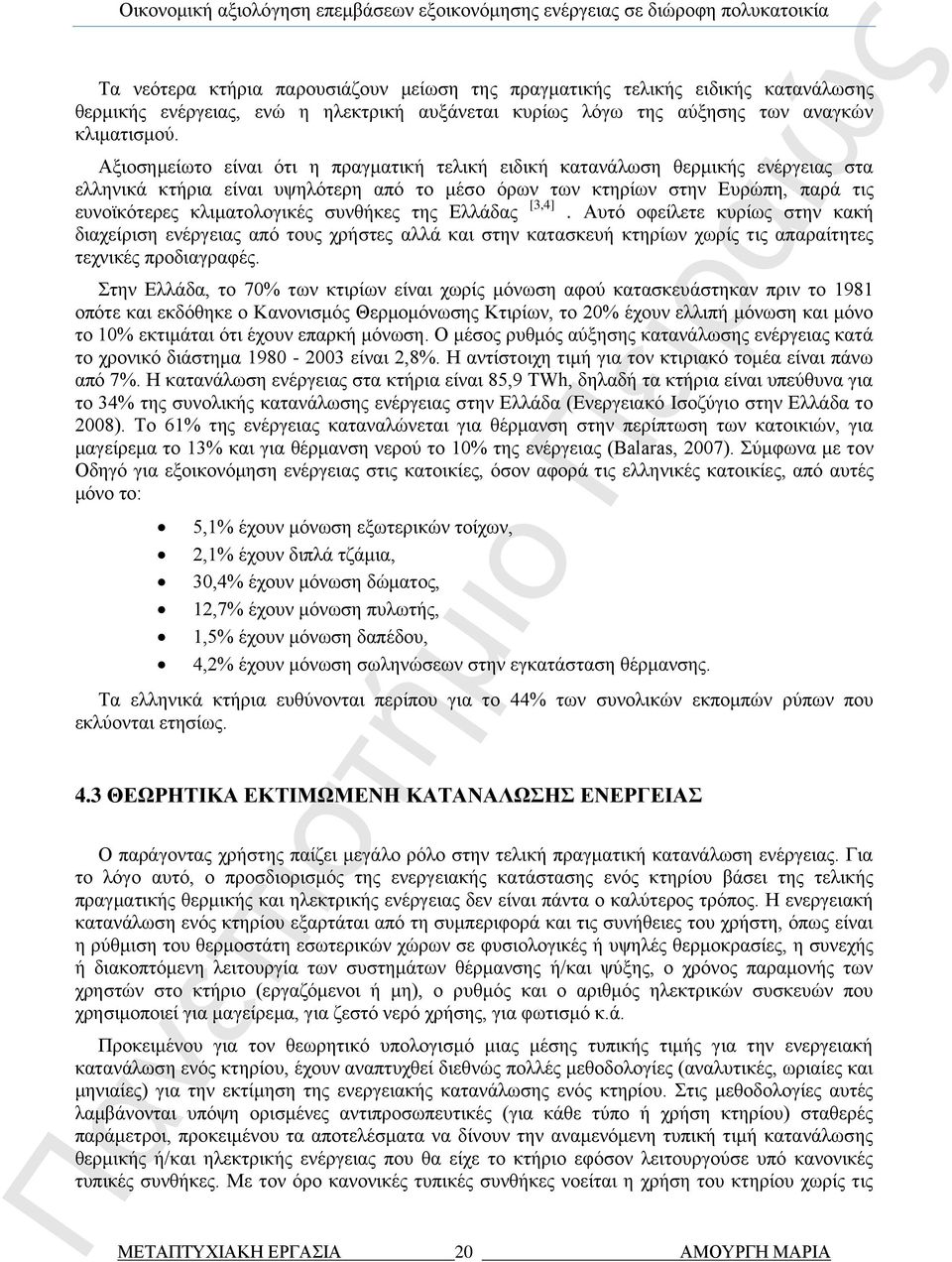 Οικονομική αξιολόγηση επεμβάσεων εξοικονόμησης ενέργειας σε διώροφη πολυκατοικία

Τα νεότερα κτήρια παρουσιάζουν μείωση της πραγματικής τελικής ειδικής κατανάλωσης θερμικής ενέργειας, ενώ η ηλεκτρική αυξάνεται κυρίως λόγω της αύξησης των αναγκών κλιματισμού.

Αξιοσημείωτο είναι ότι η πραγματική τελική ειδική κατανάλωση θερμικής ενέργειας στα ελληνικά κτήρια είναι υψηλότερη από το μέσο όρων των κτηρίων στην Ευρώπη, παρά τις ευνοϊκότερες κλιματολογικές συνθήκες της Ελλάδας $^{[3,4]}$. Αυτό οφείλετε κυρίως στην κακή διαχείριση ενέργειας από τους χρήστες αλλά και στην κατασκευή κτηρίων χωρίς τις απαραίτητες τεχνικές προδιαγραφές.

Στην Ελλάδα, το 70% των κτιρίων είναι χωρίς μόνωση αφού κατασκευάστηκαν πριν το 1981 οπότε και εκδόθηκε ο Κανονισμός Θερμομόνωσης Κτιρίων, το 20% έχουν ελλιπή μόνωση και μόνο το 10% εκτιμάται ότι έχουν επαρκή μόνωση. Ο μέσος ρυθμός αύξησης κατανάλωσης ενέργειας κατά το χρονικό διάστημα 1980 - 2003 είναι 2,8%. Η αντίστοιχη τιμή για τον κτιριακό τομέα είναι πάνω από 7%. Η κατανάλωση ενέργειας στα κτήρια είναι 85,9 TWh, δηλαδή τα κτήρια είναι υπεύθυνα για το 34% της συνολικής κατανάλωσης ενέργειας στην Ελλάδα (Ενεργειακό Ισοζύγιο στην Ελλάδα το 2008). Το 61% της ενέργειας καταναλώνεται για θέρμανση στην περίπτωση των κατοικιών, για μαγείρεμα το 13% και για θέρμανση νερού το 10% της ενέργειας (Balaras, 2007). Σύμφωνα με τον Οδηγό για εξοικονόμηση ενέργειας στις κατοικίες, όσον αφορά τις ελληνικές κατοικίες, από αυτές μόνο το:

• 5,1% έχουν μόνωση εξωτερικών τοίχων,
• 2,1% έχουν διπλά τζάμια,
• 30,4% έχουν μόνωση δώματος,
• 12,7% έχουν μόνωση πυλωτής,
• 1,5% έχουν μόνωση δαπέδου,
• 4,2% έχουν μόνωση σωληνώσεων στην εγκατάσταση θέρμανσης.

Τα ελληνικά κτήρια ευθύνονται περίπου για το 44% των συνολικών εκπομπών ρύπων που εκλύονται ετησίως.

4.3 ΘΕΩΡΗΤΙΚΑ ΕΚΤΙΜΩΜΕΝΗ ΚΑΤΑΝΑΛΩΣΗΣ ΕΝΕΡΓΕΙΑΣ

Ο παράγοντας χρήστης παίζει μεγάλο ρόλο στην τελική πραγματική κατανάλωση ενέργειας. Για το λόγο αυτό, ο προσδιορισμός της ενεργειακής κατάστασης ενός κτηρίου βάσει της τελικής πραγματικής θερμικής και ηλεκτρικής ενέργειας δεν είναι πάντα ο καλύτερος τρόπος. Η ενεργειακή κατανάλωση ενός κτηρίου εξαρτάται από τη συμπεριφορά και τις συνήθειες του χρήστη, όπως είναι η ρύθμιση του θερμοστάτη εσωτερικών χώρων σε φυσιολογικές ή υψηλές θερμοκρασίες, η συνεχής ή διακοπτόμενη λειτουργία των συστημάτων θέρμανσης ή/και ψύξης, ο χρόνος παραμονής των χρηστών στο κτήριο (εργαζόμενοι ή μη), ο ρυθμός και ο αριθμός ηλεκτρικών συσκευών που χρησιμοποιεί για μαγείρεμα, για ζεστό νερό χρήσης, για φωτισμό κ.ά.

Προκειμένου για τον θεωρητικό υπολογισμό μιας μέσης τυπικής τιμής για την ενεργειακή κατανάλωση ενός κτηρίου, έχουν αναπτυχθεί διεθνώς πολλές μεθοδολογίες (αναλυτικές, ωριαίες και μηνιαίες) για την εκτίμηση της ενεργειακής κατανάλωσης ενός κτηρίου. Στις μεθοδολογίες αυτές λαμβάνονται υπόψη ορισμένες αντιπροσωπευτικές (για κάθε τύπο ή χρήση κτηρίου) σταθερές παράμετροι, προκειμένου τα αποτελέσματα να δίνουν την αναμενόμενη τυπική τιμή κατανάλωσης θερμικής ή/και ηλεκτρικής ενέργειας που θα είχε το κτήριο εφόσον λειτουργούσε υπό κανονικές τυπικές συνθήκες. Με τον όρο κανονικές τυπικές συνθήκες νοείται η χρήση του κτηρίου χωρίς τις

ΜΕΤΑΠΤΥΧΙΑΚΗ ΕΡΓΑΣΙΑ 20 ΑΜΟΥΡΓΗ ΜΑΡΙΑ